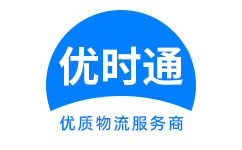 优时通

优质物流服务商